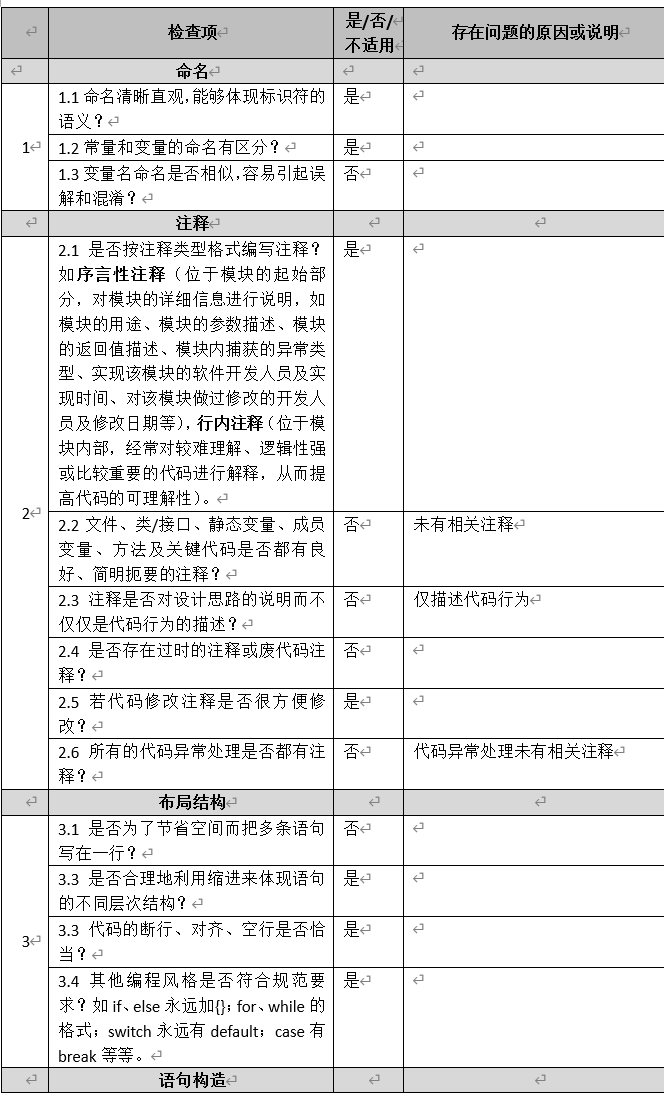 |  | 检查项 | 是/否/不适用 | 存在问题的原因或说明 |
|---|---|---|---|
|  | 命名 |  |  |
| 1 | 1.1 命名清晰直观，能够体现标识符的语义？ | 是 |  |
|  | 1.2 常量和变量的命名有区分？ | 是 |  |
|  | 1.3 变量名命名是否相似，容易引起误解和混淆？ | 否 |  |
|  | 注释 |  |  |
| 2 | 2.1 是否按注释类型格式编写注释？如序言性注释（位于模块的起始部分，对模块的详细信息进行说明，如模块的用途、模块的参数描述、模块的返回值描述、模块内捕获的异常类型、实现该模块的软件开发人员及实现时间、对该模块做过修改的开发人员及修改日期等），行内注释（位于模块内部，经常对较难理解、逻辑性强或比较重要的代码进行解释，从而提高代码的可理解性）。 | 是 |  |
|  | 2.2 文件、类/接口、静态变量、成员变量、方法及关键代码是否都有良好、简明扼要的注释？ | 否 | 未有相关注释 |
|  | 2.3 注释是否对设计思路的说明而不仅仅是代码行为的描述？ | 否 | 仅描述代码行为 |
|  | 2.4 是否存在过时的注释或废代码注释？ | 否 |  |
|  | 2.5 若代码修改注释是否很方便修改？ | 是 |  |
|  | 2.6 所有的代码异常处理是否都有注释？ | 否 | 代码异常处理未有相关注释 |
|  | 布局结构 |  |  |
| 3 | 3.1 是否为了节省空间而把多条语句写在一行？ | 否 |  |
|  | 3.3 是否合理地利用缩进来体现语句的不同层次结构？ | 是 |  |
|  | 3.3 代码的断行、对齐、空行是否恰当？ | 是 |  |
|  | 3.4 其他编程风格是否符合规范要求？如 if、else 永远加{}；for、while 的格式；switch 永远有 default；case 有 break 等等。 | 是 |  |
|  | 语句构造 |  |  |